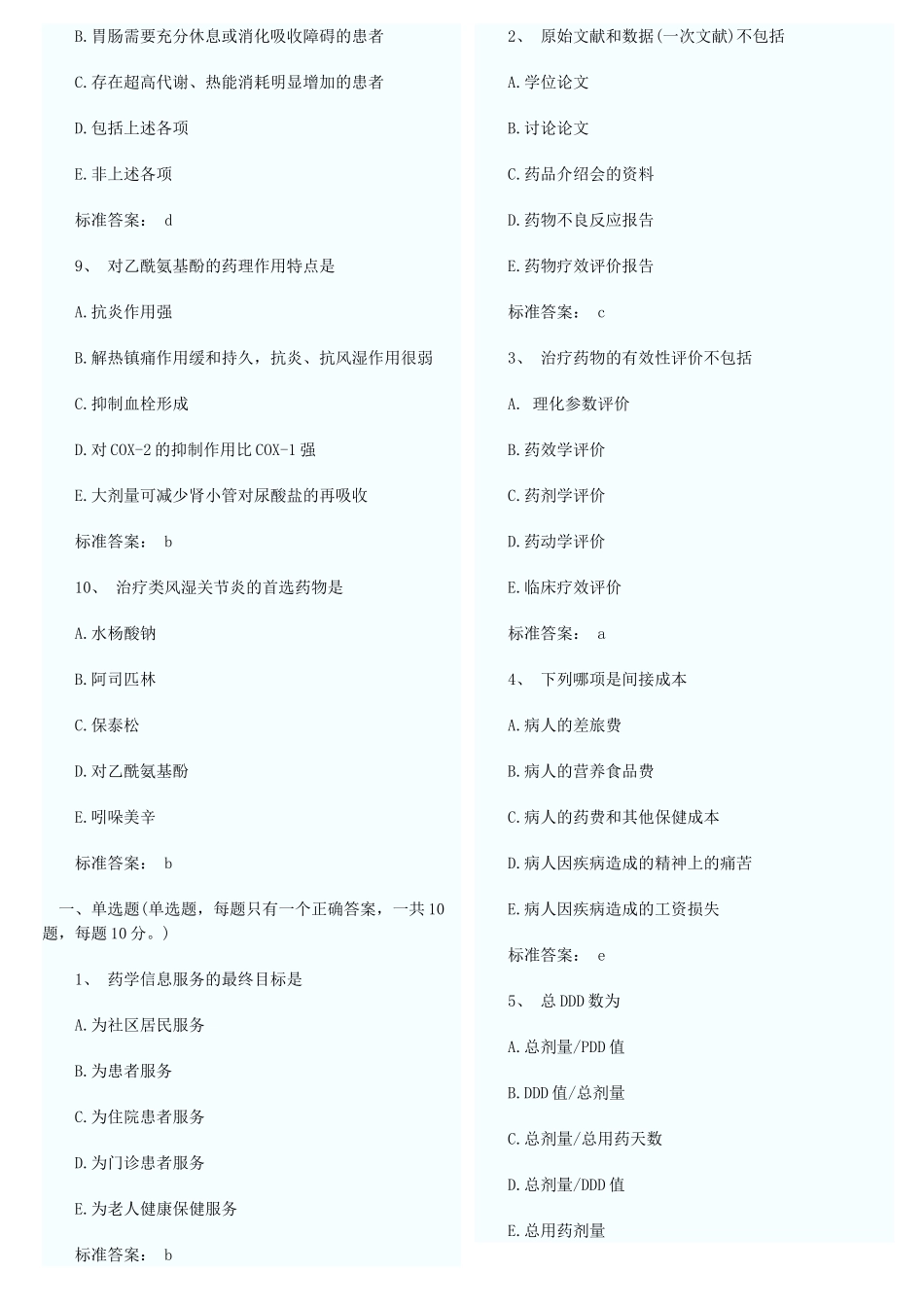 B. 胃肠需要充分休息或消化吸收障碍的患者

C. 存在超高代谢、热能消耗明显增加的患者

D. 包括上述各项

E. 非上述各项

标准答案： d

9、 对乙酰氨基酚的药理作用特点是

A. 抗炎作用强

B. 解热镇痛作用缓和持久，抗炎、抗风湿作用很弱

C. 抑制血栓形成

D. 对 COX-2 的抑制作用比 COX-1 强

E. 大剂量可减少肾小管对尿酸盐的再吸收

标准答案： b

10、 治疗类风湿关节炎的首选药物是

A. 水杨酸钠

B. 阿司匹林

C. 保泰松

D. 对乙酰氨基酚

E. 吲哚美辛

标准答案： b

一、单选题(单选题，每题只有一个正确答案，一共 10 题，每题 10 分。)

1、 药学信息服务的最终目标是

A. 为社区居民服务

B. 为患者服务

C. 为住院患者服务

D. 为门诊患者服务

E. 为老人健康保健服务

标准答案： b

2、 原始文献和数据(一次文献)不包括

A. 学位论文

B. 讨论论文

C. 药品介绍会的资料

D. 药物不良反应报告

E. 药物疗效评价报告

标准答案： c

3、 治疗药物的有效性评价不包括

A. 理化参数评价

B. 药效学评价

C. 药剂学评价

D. 药动学评价

E. 临床疗效评价

标准答案： a

4、 下列哪项是间接成本

A. 病人的差旅费

B. 病人的营养食品费

C. 病人的药费和其他保健成本

D. 病人因疾病造成的精神上的痛苦

E. 病人因疾病造成的工资损失

标准答案： e

5、 总 DDD 数为

A. 总剂量/PDD 值

B. DDD 值/总剂量

C. 总剂量/总用药天数

D. 总剂量/DDD 值

E. 总用药剂量